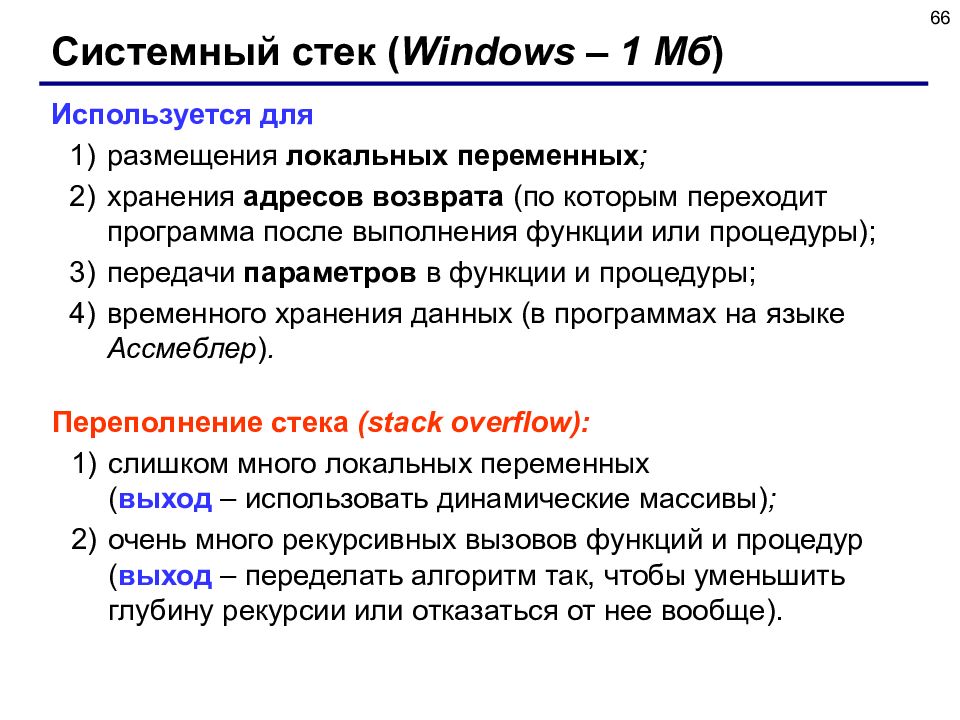 66

Системный стек (Windows – 1 Мб)

Используется для

1) размещения локальных переменных;

2) хранения адресов возврата (по которым переходит программа после выполнения функции или процедуры);

3) передачи параметров в функции и процедуры;

4) временного хранения данных (в программах на языке Ассмеблер).

Переполнение стека (stack overflow):

1) слишком много локальных переменных (выход – использовать динамические массивы);

2) очень много рекурсивных вызовов функций и процедур (выход – переделать алгоритм так, чтобы уменьшить глубину рекурсии или отказаться от нее вообще).